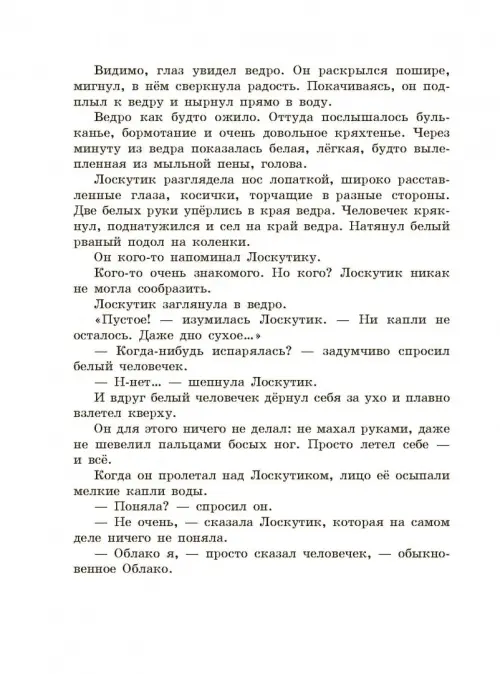 Видимо, глаз увидел ведро. Он раскрылся пошире, мигнул, в нём сверкнула радость. Покачиваясь, он подплыл к ведру и нырнул прямо в воду.

Ведро как будто ожило. Оттуда послышалось бульканье, бормотание и очень довольное кряхтенье. Через минуту из ведра показалась белая, лёгкая, будто вылепленная из мыльной пены, голова.

Лоскутик разглядела нос лопаткой, широко расставленные глаза, косички, торчащие в разные стороны. Две белых руки упёрлись в края ведра. Человечек крякнул, поднатужился и сел на край ведра. Натянул белый рваный подол на коленки.

Он кого-то напоминал Лоскутику.

Кого-то очень знакомого. Но кого? Лоскутик никак не могла сообразить.

Лоскутик заглянула в ведро.

«Пустое! — изумилась Лоскутик. — Ни капли не осталось. Даже дно сухое...»

— Когда-нибудь испарялась? — задумчиво спросил белый человечек.

— Н-нет... — шепнула Лоскутик.

И вдруг белый человечек дёрнул себя за ухо и плавно взлетел кверху.

Он для этого ничего не делал: не махал руками, даже не шевелил пальцами босых ног. Просто летел себе — и всё.

Когда он пролетал над Лоскутиком, лицо её осыпали мелкие капли воды.

— Поняла? — спросил он.

— Не очень, — сказала Лоскутик, которая на самом деле ничего не поняла.

— Облако я, — просто сказал человечек, — обыкновенное Облако.